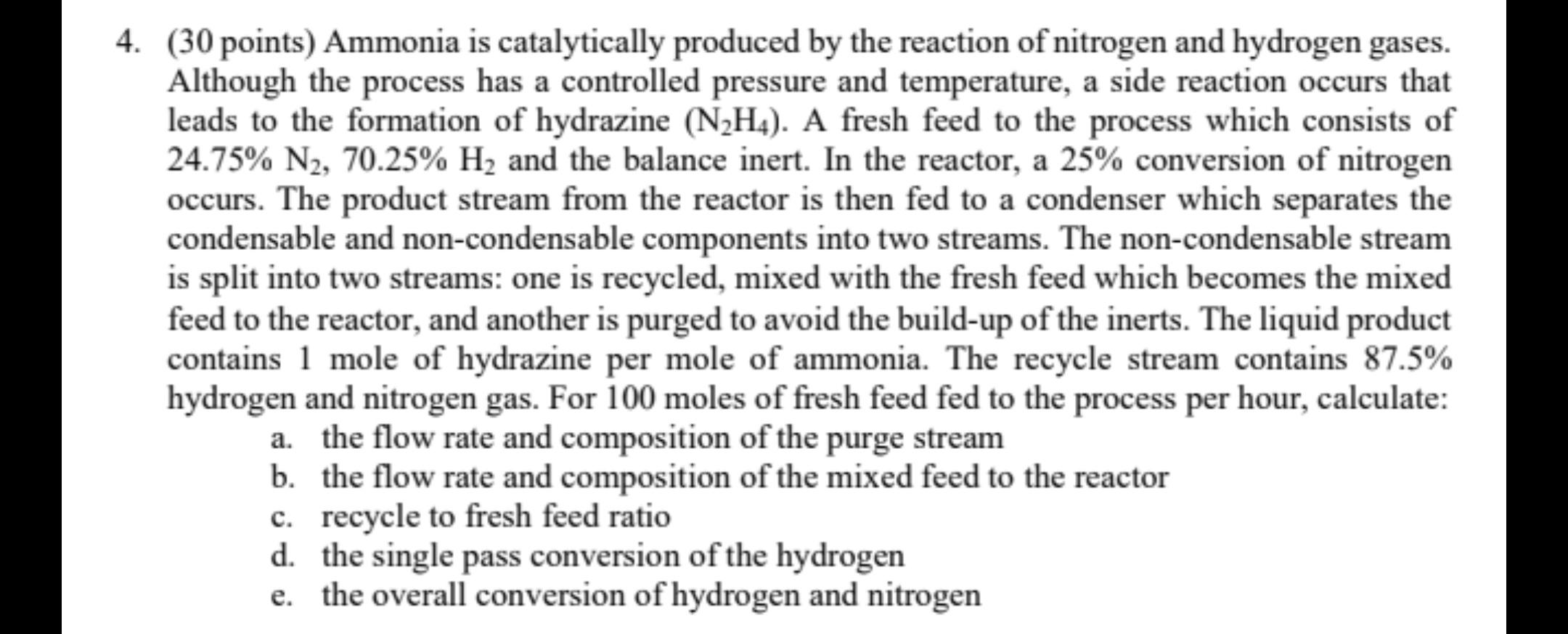 4. (30 points) Ammonia is catalytically produced by the reaction of nitrogen and hydrogen gases. Although the process has a controlled pressure and temperature, a side reaction occurs that leads to the formation of hydrazine ($N_2H_4$). A fresh feed to the process which consists of 24.75% $N_2$, 70.25% $H_2$ and the balance inert. In the reactor, a 25% conversion of nitrogen occurs. The product stream from the reactor is then fed to a condenser which separates the condensable and non-condensable components into two streams. The non-condensable stream is split into two streams: one is recycled, mixed with the fresh feed which becomes the mixed feed to the reactor, and another is purged to avoid the build-up of the inerts. The liquid product contains 1 mole of hydrazine per mole of ammonia. The recycle stream contains 87.5% hydrogen and nitrogen gas. For 100 moles of fresh feed fed to the process per hour, calculate:

a. the flow rate and composition of the purge stream
b. the flow rate and composition of the mixed feed to the reactor
c. recycle to fresh feed ratio
d. the single pass conversion of the hydrogen
e. the overall conversion of hydrogen and nitrogen